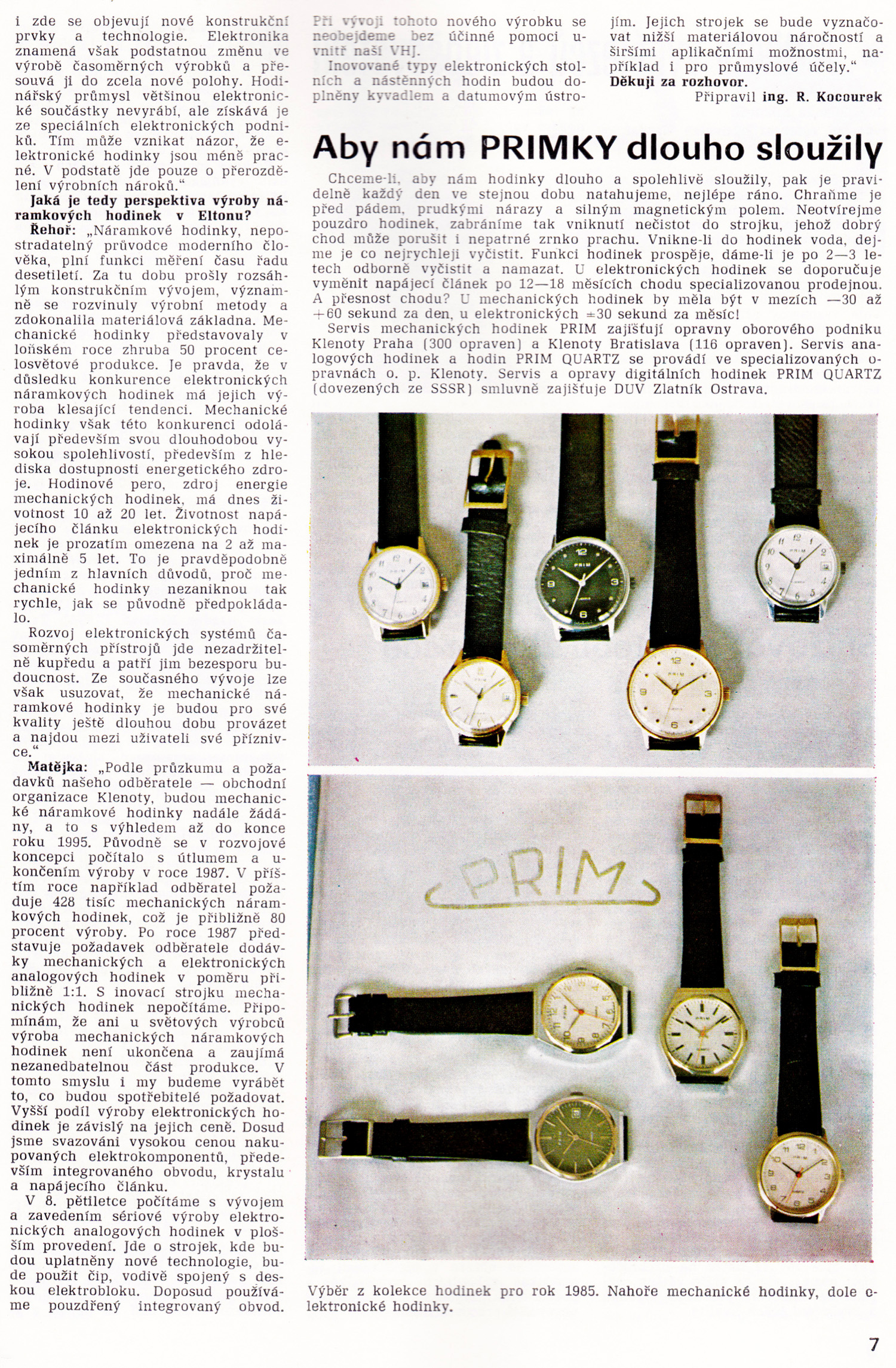 i zde se objevují nové konstrukční prvky a technologie. Elektronika znamená však podstatnou změnu ve výrobě časoměrných výrobků a přesouvá ji do zcela nové polohy. Hodinářský průmysl většinou elektronické součástky nevyrábí, ale získává je ze speciálních elektronických podniků. Tím může vznikat názor, že elektronické hodinky jsou méně pracné. V podstatě jde pouze o přerozdělení výrobních nároků."

Jaká je tedy perspektiva výroby náramkových hodinek v Eltonu?

Řehoř: „Náramkové hodinky, nepostradatelný průvodce moderního člověka, plní funkci měření času řadu desetiletí. Za tu dobu prošly rozsáhlým konstrukčním vývojem, významně se rozvinuly výrobní metody a zdokonalila materiálová základna. Mechanické hodinky představovaly v loňském roce zhruba 50 procent celosvětové produkce. Je pravda, že v důsledku konkurence elektronických náramkových hodinek má jejich výroba klesající tendenci. Mechanické hodinky však této konkurenci odolávají především svou dlouhodobou vysokou spolehlivostí, především z hlediska dostupnosti energetického zdroje. Hodinové pero, zdroj energie mechanických hodinek, má dnes životnost 10 až 20 let. Životnost napájecího článku elektronických hodinek je prozatím omezena na 2 až maximálně 5 let. To je pravděpodobně jedním z hlavních důvodů, proč mechanické hodinky nezaniknou tak rychle, jak se původně předpokládalo.

Rozvoj elektronických systémů časoměrných přístrojů jde nezadržitelně kupředu a patří jim bezesporu budoucnost. Ze současného vývoje lze však usuzovat, že mechanické náramkové hodinky je budou pro své kvality ještě dlouhou dobu provázet a najdou mezi uživateli své příznivce."

Matějka: „Podle průzkumu a požadavků našeho odběratele — obchodní organizace Klenoty, budou mechanické náramkové hodinky nadále žádány, a to s výhledem až do konce roku 1995. Původně se v rozvojové koncepci počítalo s útlumem a ukončením výroby v roce 1987. V příštím roce například odběratel požaduje 428 tisíc mechanických náramkových hodinek, což je přibližně 80 procent výroby. Po roce 1987 představuje požadavek odběratele dodávky mechanických a elektronických analogových hodinek v poměru přibližně 1:1. S inovací strojku mechanických hodinek nepočítáme. Připomínám, že ani u světových výrobců výroba mechanických náramkových hodinek není ukončena a zaujímá nezanedbatelnou část produkce. V tomto smyslu i my budeme vyrábět to, co budou spotřebitelé požadovat. Vyšší podíl výroby elektronických hodinek je závislý na jejich ceně. Dosud jsme svazováni vysokou cenou nakupovaných elektrokomponentů, především integrovaného obvodu, krystalu a napájecího článku.

V 8. pětiletce počítáme s vývojem a zavedením sériové výroby elektronických analogových hodinek v plošším provedení. Jde o strojek, kde budou uplatněny nové technologie, bude použit čip, vodivě spojený s deskou elektrobloku. Doposud používáme pouzdřený integrovaný obvod. Při vývoji tohoto nového výrobku se neobejdeme bez účinné pomoci uvnitř naší VHJ.

Inovované typy elektronických stolních a nástěnných hodin budou doplněny kyvadlem a datumovým ústrojím. Jejich strojek se bude vyznačovat nižší materiálovou náročností a širšími aplikačními možnostmi, například i pro průmyslové účely."

Děkuji za rozhovor.

Připravil ing. R. Kocourek

Aby nám PRIMKY dlouho sloužily

Chceme-li, aby nám hodinky dlouho a spolehlivě sloužily, pak je pravidelně každý den ve stejnou dobu natahujeme, nejlépe ráno. Chraňme je před pádem, prudkými nárazy a silným magnetickým polem. Neotvírejme pouzdro hodinek, zabráníme tak vniknutí nečistot do strojku, jehož dobrý chod může porušit i nepatrné zrnko prachu. Vnikne-li do hodinek voda, dejme je co nejrychleji vyčistit. Funkci hodinek prospěje, dáme-li je po 2—3 letech odborně vyčistit a namazat. U elektronických hodinek se doporučuje vyměnit napájecí článek po 12—18 měsících chodu specializovanou prodejnou. A přesnost chodu? U mechanických hodinek by měla být v mezích —30 až +60 sekund za den, u elektronických ±30 sekund za měsíc!

Servis mechanických hodinek PRIM zajišťují opravny oborového podniku Klenoty Praha (300 opraven) a Klenoty Bratislava (116 opraven). Servis analogových hodinek a hodin PRIM QUARTZ se provádí ve specializovaných opravnách o. p. Klenoty. Servis a opravy digitálních hodinek PRIM QUARTZ (dovezených ze SSSR) smluvně zajišťuje DUV Zlatník Ostrava.

PRIM

Výběr z kolekce hodinek pro rok 1985. Nahoře mechanické hodinky, dole elektronické hodinky.

7